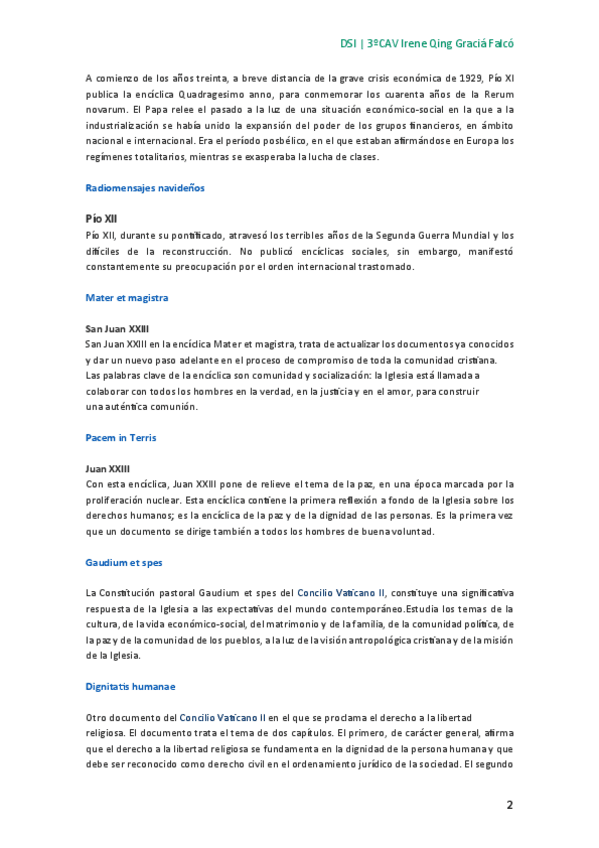 DSI | 3ºCAV Irene Qing Graciá Falcó

A comienzo de los años treinta, a breve distancia de la grave crisis económica de 1929, Pío XI publica la encíclica Quadragesimo anno, para conmemorar los cuarenta años de la Rerum novarum. El Papa relee el pasado a la luz de una situación económico-social en la que a la industrialización se había unido la expansión del poder de los grupos financieros, en ámbito nacional e internacional. Era el período posbélico, en el que estaban afirmándose en Europa los regímenes totalitarios, mientras se exasperaba la lucha de clases.

Radiomensajes navideños

Pío XII

Pío XII, durante su pontificado, atravesó los terribles años de la Segunda Guerra Mundial y los difíciles de la reconstrucción. No publicó encíclicas sociales, sin embargo, manifestó constantemente su preocupación por el orden internacional trastornado.

Mater et magistra

San Juan XXIII

San Juan XXIII en la encíclica Mater et magistra, trata de actualizar los documentos ya conocidos y dar un nuevo paso adelante en el proceso de compromiso de toda la comunidad cristiana. Las palabras clave de la encíclica son comunidad y socialización: la Iglesia está llamada a colaborar con todos los hombres en la verdad, en la justicia y en el amor, para construir una auténtica comunión.

Pacem in Terris

Juan XXIII

Con esta encíclica, Juan XXIII pone de relieve el tema de la paz, en una época marcada por la proliferación nuclear. Esta encíclica contiene la primera reflexión a fondo de la Iglesia sobre los derechos humanos; es la encíclica de la paz y de la dignidad de las personas. Es la primera vez que un documento se dirige también a todos los hombres de buena voluntad.

Gaudium et spes

La Constitución pastoral Gaudium et spes del Concilio Vaticano II, constituye una significativa respuesta de la Iglesia a las expectativas del mundo contemporáneo.Estudia los temas de la cultura, de la vida económico-social, del matrimonio y de la familia, de la comunidad política, de la paz y de la comunidad de los pueblos, a la luz de la visión antropológica cristiana y de la misión de la Iglesia.

Dignitatis humanae

Otro documento del Concilio Vaticano II en el que se proclama el derecho a la libertad religiosa. El documento trata el tema de dos capítulos. El primero, de carácter general, afirma que el derecho a la libertad religiosa se fundamenta en la dignidad de la persona humana y que debe ser reconocido como derecho civil en el ordenamiento jurídico de la sociedad. El segundo

2